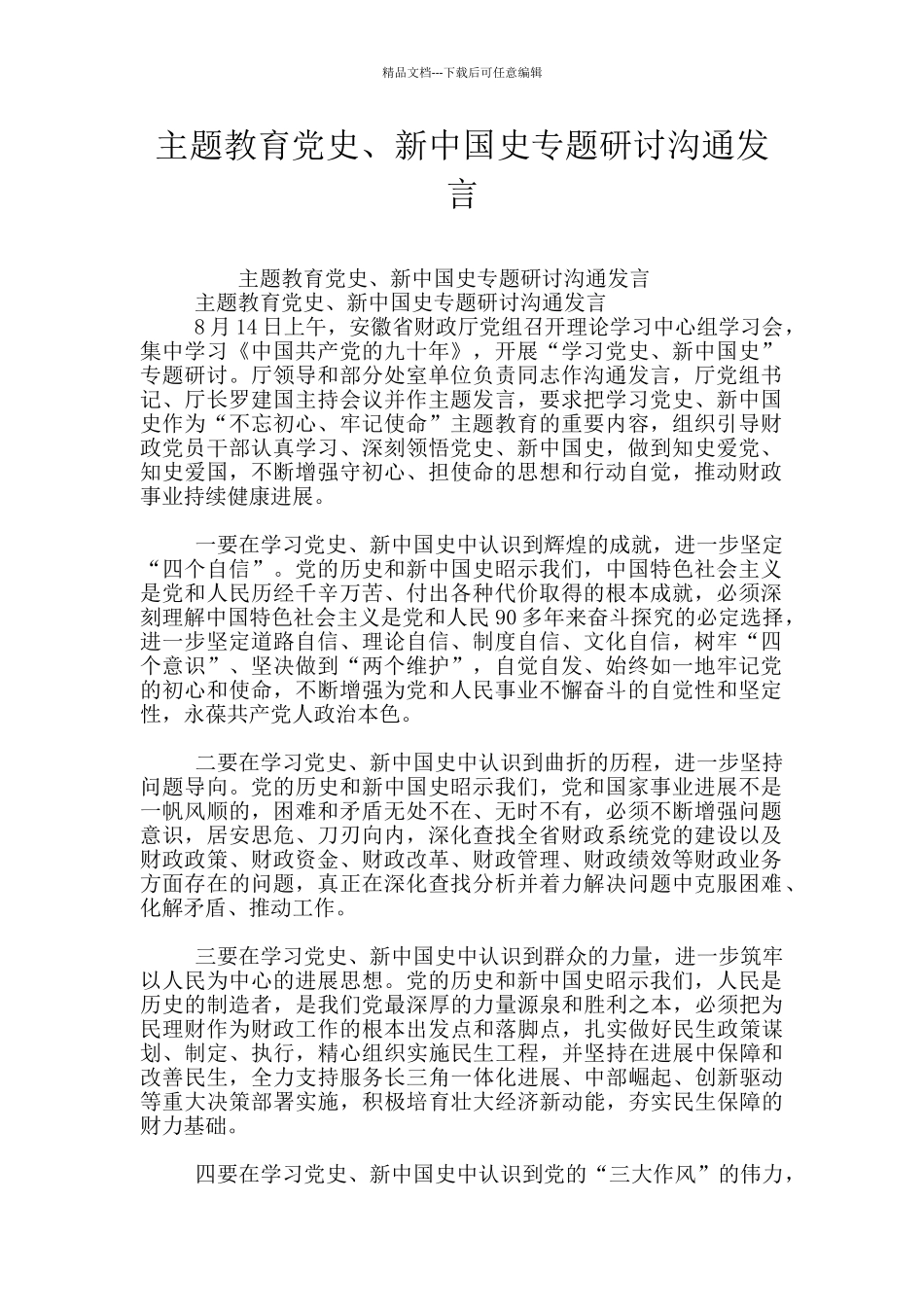 精品文档---下载后可任意编辑

主题教育党史、新中国史专题研讨沟通发言

主题教育党史、新中国史专题研讨沟通发言

主题教育党史、新中国史专题研讨沟通发言

8 月 14 日上午，安徽省财政厅党组召开理论学习中心组学习会，集中学习《中国共产党的九十年》，开展“学习党史、新中国史”专题研讨。厅领导和部分处室单位负责同志作沟通发言，厅党组书记、厅长罗建国主持会议并作主题发言，要求把学习党史、新中国史作为“不忘初心、牢记使命”主题教育的重要内容，组织引导财政党员干部认真学习、深刻领悟党史、新中国史，做到知史爱党、知史爱国，不断增强守初心、担使命的思想和行动自觉，推动财政事业持续健康进展。

一要在学习党史、新中国史中认识到辉煌的成就，进一步坚定“四个自信”。党的历史和新中国史昭示我们，中国特色社会主义是党和人民历经千辛万苦、付出各种代价取得的根本成就，必须深刻理解中国特色社会主义是党和人民 90 多年来奋斗探究的必定选择，进一步坚定道路自信、理论自信、制度自信、文化自信，树牢“四个意识”、坚决做到“两个维护”，自觉自发、始终如一地牢记党的初心和使命，不断增强为党和人民事业不懈奋斗的自觉性和坚定性，永葆共产党人政治本色。

二要在学习党史、新中国史中认识到曲折的历程，进一步坚持问题导向。党的历史和新中国史昭示我们，党和国家事业进展不是一帆风顺的，困难和矛盾无处不在、无时不有，必须不断增强问题意识，居安思危、刀刃向内，深化查找全省财政系统党的建设以及财政政策、财政资金、财政改革、财政管理、财政绩效等财政业务方面存在的问题，真正在深化查找分析并着力解决问题中克服困难、化解矛盾、推动工作。

三要在学习党史、新中国史中认识到群众的力量，进一步筑牢以人民为中心的进展思想。党的历史和新中国史昭示我们，人民是历史的制造者，是我们党最深厚的力量源泉和胜利之本，必须把为民理财作为财政工作的根本出发点和落脚点，扎实做好民生政策谋划、制定、执行，精心组织实施民生工程，并坚持在进展中保障和改善民生，全力支持服务长三角一体化进展、中部崛起、创新驱动等重大决策部署实施，积极培育壮大经济新动能，夯实民生保障的财力基础。

四要在学习党史、新中国史中认识到党的“三大作风”的伟力，